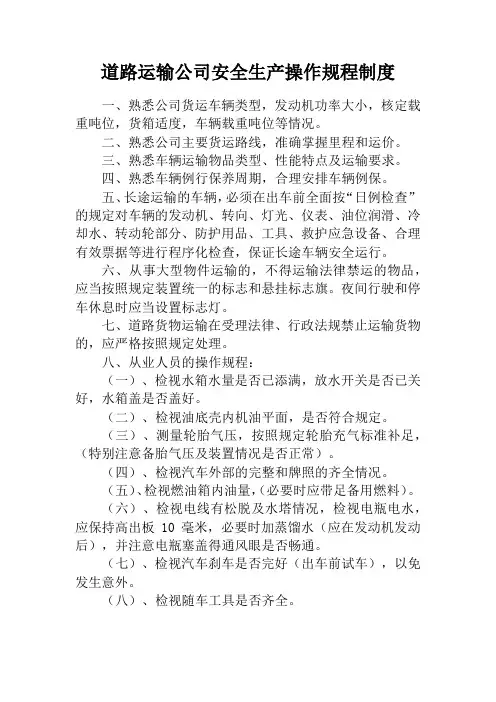 道路运输公司安全生产操作规程制度

一、熟悉公司货运车辆类型，发动机功率大小，核定载重吨位，货箱适度，车辆载重吨位等情况。

二、熟悉公司主要货运路线，准确掌握里程和运价。

三、熟悉车辆运输物品类型、性能特点及运输要求。

四、熟悉车辆例行保养周期，合理安排车辆例保。

五、长途运输的车辆，必须在出车前全面按“日例检查”的规定对车辆的发动机、转向、灯光、仪表、油位润滑、冷却水、转动轮部分、防护用品、工具、救护应急设备、合理有效票据等进行程序化检查，保证长途车辆安全运行。

六、从事大型物件运输的，不得运输法律禁运的物品，应当按照规定装置统一的标志和悬挂标志旗。夜间行驶和停车休息时应当设置标志灯。

七、道路货物运输在受理法律、行政法规禁止运输货物的，应严格按照规定处理。

八、从业人员的操作规程：

（一）、检视水箱水量是否已添满，放水开关是否已关好，水箱盖是否盖好。

（二）、检视油底壳内机油平面，是否符合规定。

（三）、测量轮胎气压，按照规定轮胎充气标准补足，（特别注意备胎气压及装置情况是否正常）。

（四）、检视汽车外部的完整和牌照的齐全情况。

（五）、检视燃油箱内油量，（必要时应带足备用燃料）。

（六）、检视电线有松脱及水塔情况，检视电瓶电水，应保持高出板 10 毫米，必要时加蒸馏水（应在发动机发动后），并注意电瓶塞盖得通风眼是否畅通。

（七）、检视汽车刹车是否完好（出车前试车），以免发生意外。

（八）、检视随车工具是否齐全。